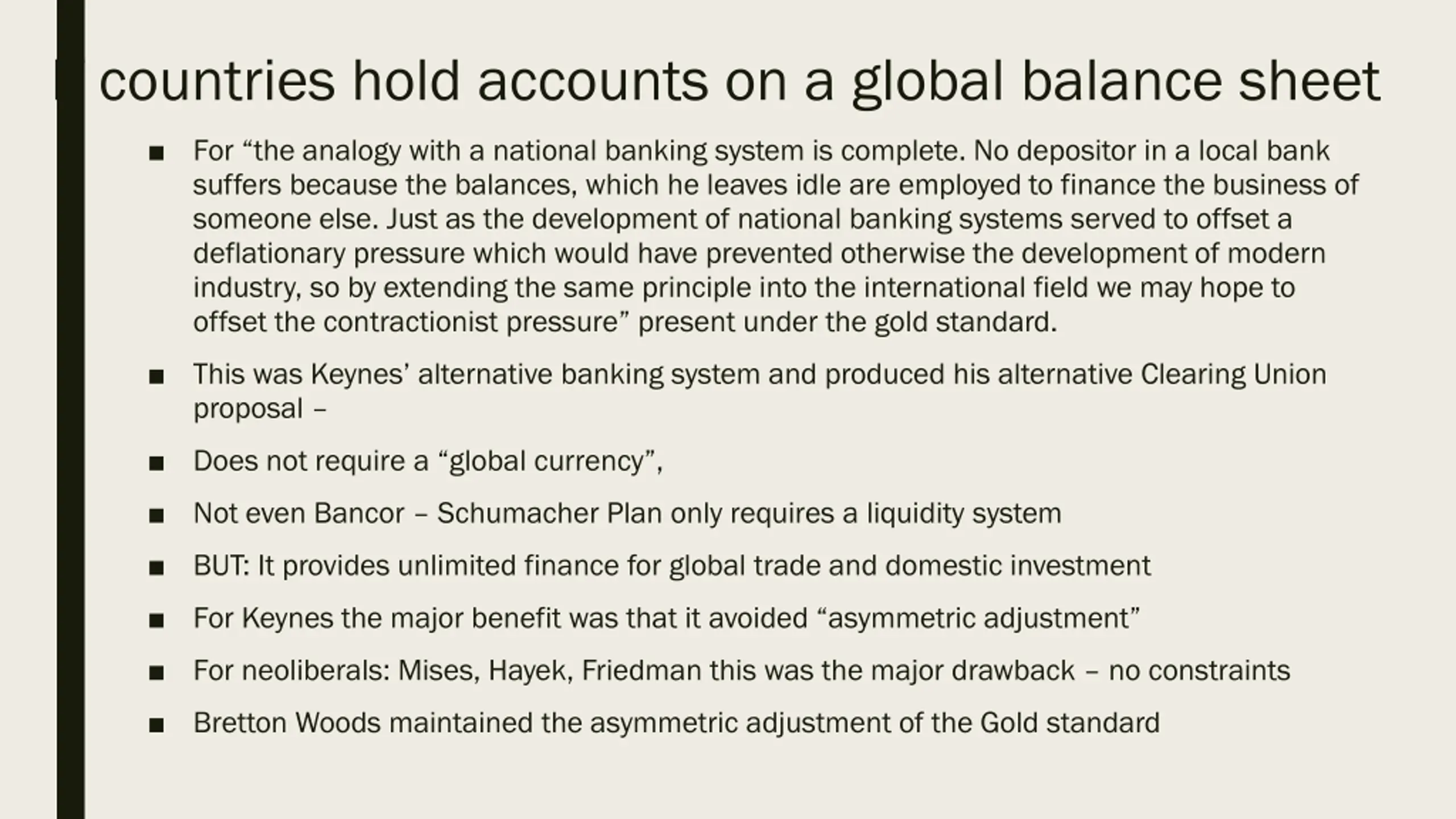 countries hold accounts on a global balance sheet

■ For “the analogy with a national banking system is complete. No depositor in a local bank suffers because the balances, which he leaves idle are employed to finance the business of someone else. Just as the development of national banking systems served to offset a deflationary pressure which would have prevented otherwise the development of modern industry, so by extending the same principle into the international field we may hope to offset the contractionist pressure” present under the gold standard.

■ This was Keynes’ alternative banking system and produced his alternative Clearing Union proposal –

■ Does not require a “global currency”,

■ Not even Bancor – Schumacher Plan only requires a liquidity system

■ BUT: It provides unlimited finance for global trade and domestic investment

■ For Keynes the major benefit was that it avoided “asymmetric adjustment”

■ For neoliberals: Mises, Hayek, Friedman this was the major drawback – no constraints

■ Bretton Woods maintained the asymmetric adjustment of the Gold standard